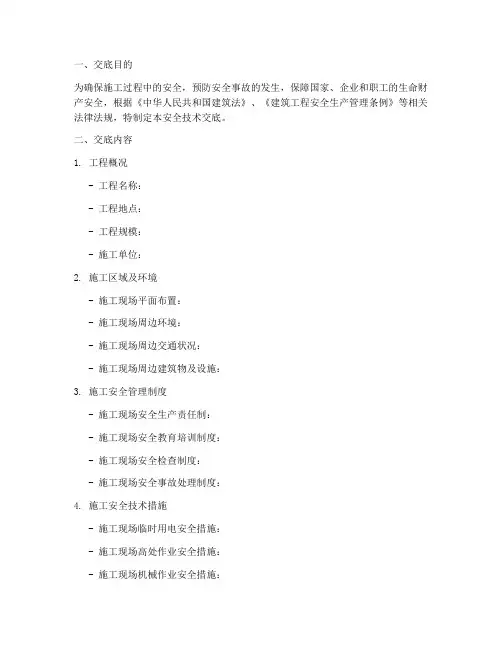 一、交底目的

为确保施工过程中的安全，预防安全事故的发生，保障国家、企业和职工的生命财产安全，根据《中华人民共和国建筑法》、《建筑工程安全生产管理条例》等相关法律法规，特制定本安全技术交底。

二、交底内容

1. 工程概况

- 工程名称：

- 工程地点：

- 工程规模：

- 施工单位：

2. 施工区域及环境

- 施工现场平面布置：

- 施工现场周边环境：

- 施工现场周边交通状况：

- 施工现场周边建筑物及设施：

3. 施工安全管理制度

- 施工现场安全生产责任制：

- 施工现场安全教育培训制度：

- 施工现场安全检查制度：

- 施工现场安全事故处理制度：

4. 施工安全技术措施

- 施工现场临时用电安全措施：

- 施工现场高处作业安全措施：

- 施工现场机械作业安全措施：